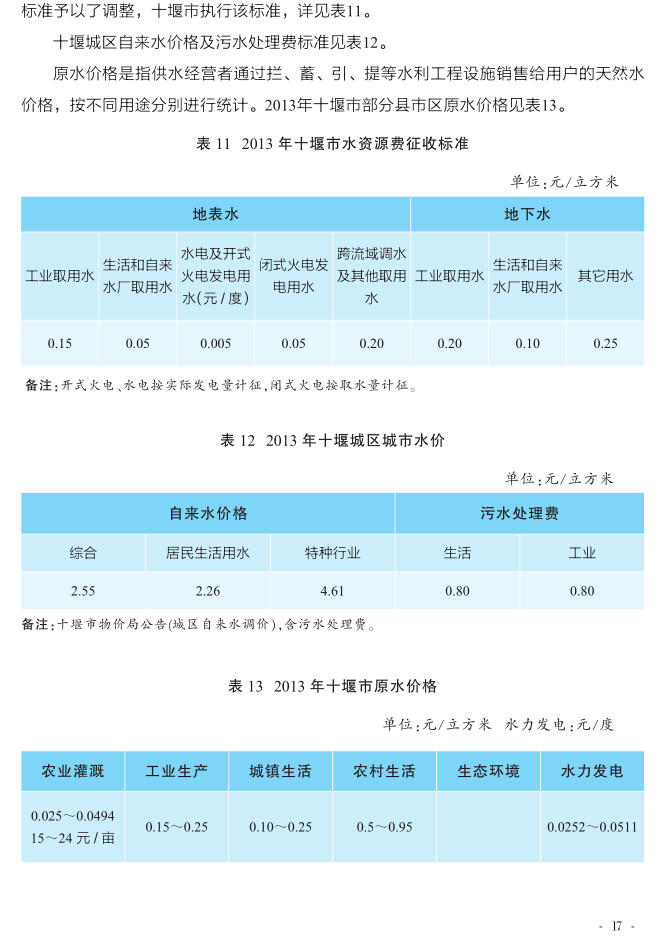 标准予以了调整，十堰市执行该标准，详见表11。

十堰城区自来水价格及污水处理费标准见表12。

原水价格是指供水经营者通过拦、蓄、引、提等水利工程设施销售给用户的天然水价格，按不同用途分别进行统计。2013年十堰市部分县市区原水价格见表13。

表 11 2013 年十堰市水资源费征收标准

单位：元/立方米

| 地表水 | | | | | 地下水 | | |
|---|---|---|---|---|---|---|---|
| 工业取用水 | 生活和自来水厂取用水 | 水电及开式火电发电用水（元/度） | 闭式火电发电用水 | 跨流域调水及其他取用水 | 工业取用水 | 生活和自来水厂取用水 | 其它用水 |
| 0.15 | 0.05 | 0.005 | 0.05 | 0.20 | 0.20 | 0.10 | 0.25 |

备注：开式火电、水电按实际发电量计征，闭式火电按取水量计征。

表 12 2013 年十堰城区城市水价

单位：元/立方米

| 自来水价格 | | | 污水处理费 | |
|---|---|---|---|---|
| 综合 | 居民生活用水 | 特种行业 | 生活 | 工业 |
| 2.55 | 2.26 | 4.61 | 0.80 | 0.80 |

备注：十堰市物价局公告(城区自来水调价)，含污水处理费。

表 13 2013 年十堰市原水价格

单位：元/立方米 水力发电：元/度

| 农业灌溉 | 工业生产 | 城镇生活 | 农村生活 | 生态环境 | 水力发电 |
|---|---|---|---|---|---|
| 0.025～0.0494 15～24 元/亩 | 0.15～0.25 | 0.10～0.25 | 0.5～0.95 | | 0.0252～0.0511 |

- 17 -